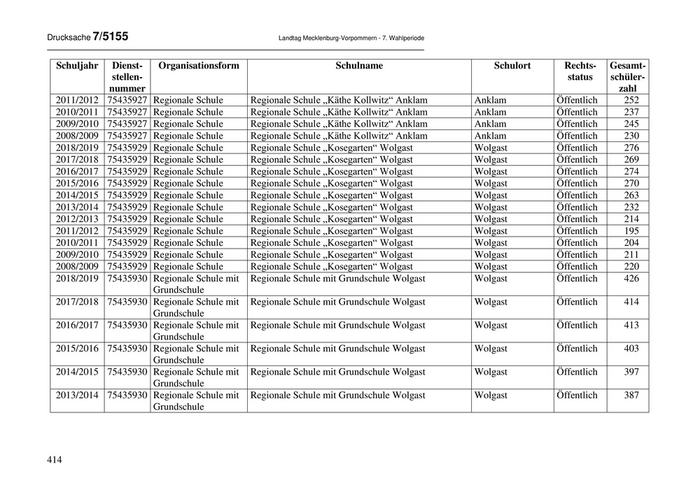 Drucksache 7/5155 Landtag Mecklenburg-Vorpommern - 7. Wahlperiode

| Schuljahr | Dienststellennummer | Organisationsform | Schulname | Schulort | Rechtsstatus | Gesamtschülerzahl |
|---|---|---|---|---|---|---|
| 2011/2012 | 75435927 | Regionale Schule | Regionale Schule „Käthe Kollwitz“ Anklam | Anklam | Öffentlich | 252 |
| 2010/2011 | 75435927 | Regionale Schule | Regionale Schule „Käthe Kollwitz“ Anklam | Anklam | Öffentlich | 237 |
| 2009/2010 | 75435927 | Regionale Schule | Regionale Schule „Käthe Kollwitz“ Anklam | Anklam | Öffentlich | 245 |
| 2008/2009 | 75435927 | Regionale Schule | Regionale Schule „Käthe Kollwitz“ Anklam | Anklam | Öffentlich | 230 |
| 2018/2019 | 75435929 | Regionale Schule | Regionale Schule „Kosegarten“ Wolgast | Wolgast | Öffentlich | 276 |
| 2017/2018 | 75435929 | Regionale Schule | Regionale Schule „Kosegarten“ Wolgast | Wolgast | Öffentlich | 269 |
| 2016/2017 | 75435929 | Regionale Schule | Regionale Schule „Kosegarten“ Wolgast | Wolgast | Öffentlich | 274 |
| 2015/2016 | 75435929 | Regionale Schule | Regionale Schule „Kosegarten“ Wolgast | Wolgast | Öffentlich | 270 |
| 2014/2015 | 75435929 | Regionale Schule | Regionale Schule „Kosegarten“ Wolgast | Wolgast | Öffentlich | 263 |
| 2013/2014 | 75435929 | Regionale Schule | Regionale Schule „Kosegarten“ Wolgast | Wolgast | Öffentlich | 232 |
| 2012/2013 | 75435929 | Regionale Schule | Regionale Schule „Kosegarten“ Wolgast | Wolgast | Öffentlich | 214 |
| 2011/2012 | 75435929 | Regionale Schule | Regionale Schule „Kosegarten“ Wolgast | Wolgast | Öffentlich | 195 |
| 2010/2011 | 75435929 | Regionale Schule | Regionale Schule „Kosegarten“ Wolgast | Wolgast | Öffentlich | 204 |
| 2009/2010 | 75435929 | Regionale Schule | Regionale Schule „Kosegarten“ Wolgast | Wolgast | Öffentlich | 211 |
| 2008/2009 | 75435929 | Regionale Schule | Regionale Schule „Kosegarten“ Wolgast | Wolgast | Öffentlich | 220 |
| 2018/2019 | 75435930 | Regionale Schule mit Grundschule | Regionale Schule mit Grundschule Wolgast | Wolgast | Öffentlich | 426 |
| 2017/2018 | 75435930 | Regionale Schule mit Grundschule | Regionale Schule mit Grundschule Wolgast | Wolgast | Öffentlich | 414 |
| 2016/2017 | 75435930 | Regionale Schule mit Grundschule | Regionale Schule mit Grundschule Wolgast | Wolgast | Öffentlich | 413 |
| 2015/2016 | 75435930 | Regionale Schule mit Grundschule | Regionale Schule mit Grundschule Wolgast | Wolgast | Öffentlich | 403 |
| 2014/2015 | 75435930 | Regionale Schule mit Grundschule | Regionale Schule mit Grundschule Wolgast | Wolgast | Öffentlich | 397 |
| 2013/2014 | 75435930 | Regionale Schule mit Grundschule | Regionale Schule mit Grundschule Wolgast | Wolgast | Öffentlich | 387 |

414